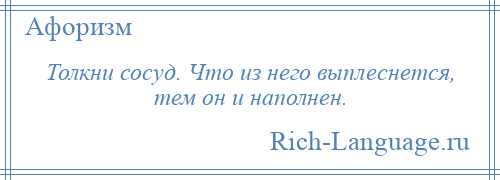 Афоризм

Толкни сосуд. Что из него выплеснется, тем он и наполнен.

Rich-Language.ru